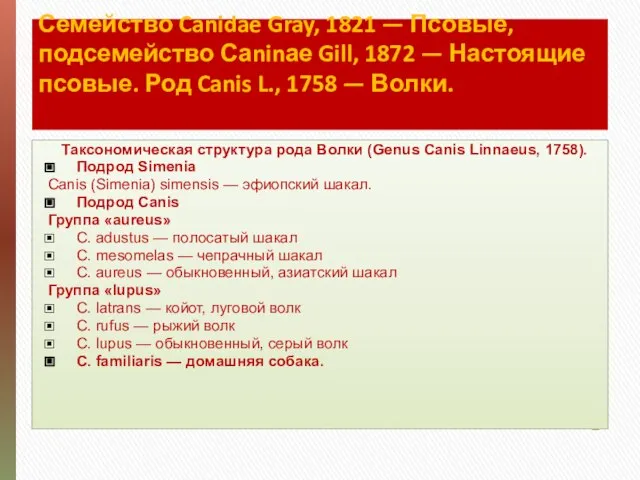 Семейство Canidae Gray, 1821 — Псовые, подсемейство Caninae Gill, 1872 — Настоящие псовые. Род Canis L., 1758 — Волки.

Таксономическая структура рода Волки (Genus Canis Linnaeus, 1758).
Подрод Simenia
Canis (Simenia) simensis — эфиопский шакал.
Подрод Canis
Группа «aureus»
C. adustus — полосатый шакал
C. mesomelas — чепрачный шакал
C. aureus — обыкновенный, азиатский шакал
Группа «lupus»
C. latrans — койот, луговой волк
C. rufus — рыжий волк
C. lupus — обыкновенный, серый волк
C. familiaris — домашняя собака.